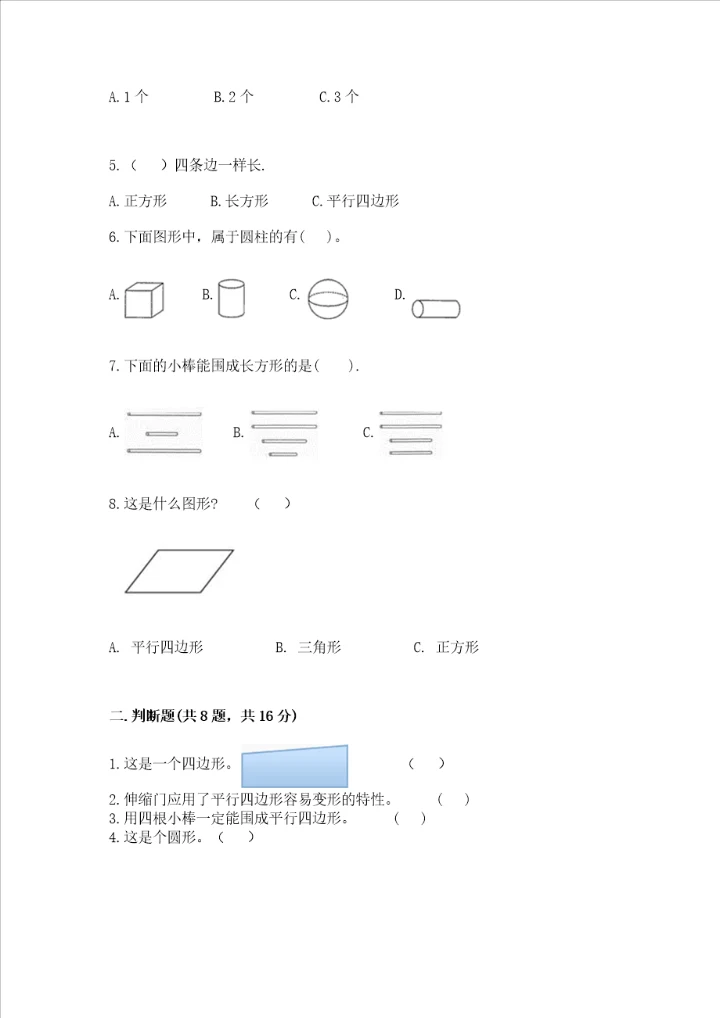 A. 1 个　　B. 2 个　　C. 3 个

5.（　）四条边一样长.

A. 正方形　　B. 长方形　　C. 平行四边形

6. 下面图形中，属于圆柱的有（　）。

A.　　B.　　C.　　D.

7. 下面的小棒能围成长方形的是（　）.

A.　　B.　　C.

8. 这是什么图形?　（　）

A. 平行四边形　　B. 三角形　　C. 正方形

二. 判断题(共 8 题，共 16 分)

1. 这是一个四边形。　（　）

2. 伸缩门应用了平行四边形容易变形的特性。　（　）

3. 用四根小棒一定能围成平行四边形。　（　）

4. 这是个圆形。（　）